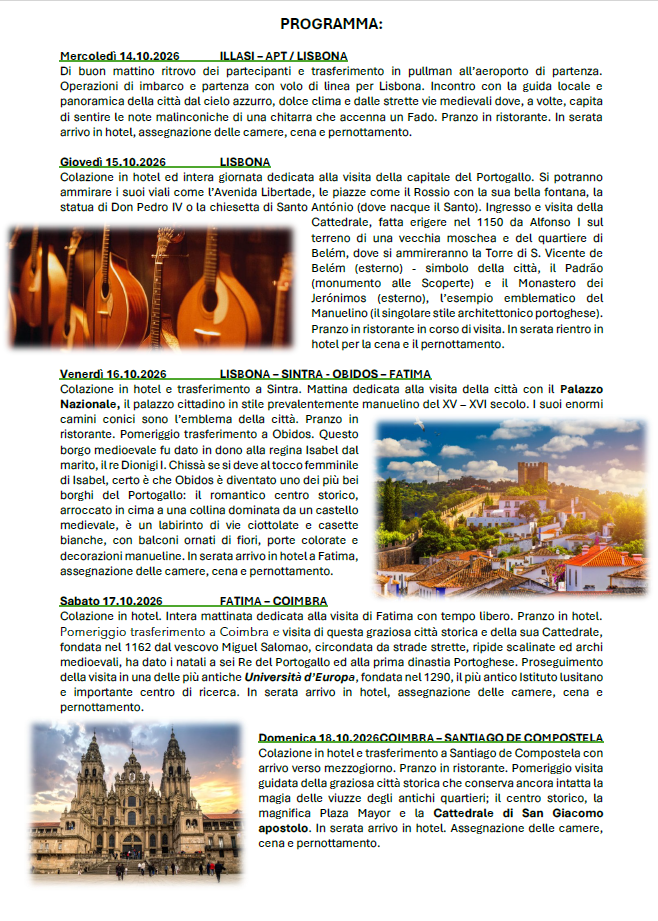 PROGRAMMA:

Mercoledì 14.10.2026 ILLASI – APT / LISBONA
Di buon mattino ritrovo dei partecipanti e trasferimento in pullman all'aeroporto di partenza. Operazioni di imbarco e partenza con volo di linea per Lisbona. Incontro con la guida locale e panoramica della città dal cielo azzurro, dolce clima e dalle strette vie medievali dove, a volte, capita di sentire le note malinconiche di una chitarra che accenna un Fado. Pranzo in ristorante. In serata arrivo in hotel, assegnazione delle camere, cena e pernottamento.

Giovedì 15.10.2026 LISBONA
Colazione in hotel ed intera giornata dedicata alla visita della capitale del Portogallo. Si potranno ammirare i suoi viali come l'Avenida Libertade, le piazze come il Rossio con la sua bella fontana, la statua di Don Pedro IV o la chiesetta di Santo António (dove nacque il Santo). Ingresso e visita della Cattedrale, fatta erigere nel 1150 da Alfonso I sul terreno di una vecchia moschea e del quartiere di Belém, dove si ammireranno la Torre di S. Vicente de Belém (esterno) - simbolo della città, il Padrão (monumento alle Scoperte) e il Monastero dei Jerónimos (esterno), l'esempio emblematico del Manuelino (il singolare stile architettonico portoghese). Pranzo in ristorante in corso di visita. In serata rientro in hotel per la cena e il pernottamento.

Venerdì 16.10.2026 LISBONA – SINTRA - OBIDOS – FATIMA
Colazione in hotel e trasferimento a Sintra. Mattina dedicata alla visita della città con il Palazzo Nazionale, il palazzo cittadino in stile prevalentemente manuelino del XV – XVI secolo. I suoi enormi camini conici sono l'emblema della città. Pranzo in ristorante. Pomeriggio trasferimento a Obidos. Questo borgo medioevale fu dato in dono alla regina Isabel dal marito, il re Dionigi I. Chissà se si deve al tocco femminile di Isabel, certo è che Obidos è diventato uno dei più bei borghi del Portogallo: il romantico centro storico, arroccato in cima a una collina dominata da un castello medievale, è un labirinto di vie ciottolate e casette bianche, con balconi ornati di fiori, porte colorate e decorazioni manueline. In serata arrivo in hotel a Fatima, assegnazione delle camere, cena e pernottamento.

Sabato 17.10.2026 FATIMA – COIMBRA
Colazione in hotel. Intera mattinata dedicata alla visita di Fatima con tempo libero. Pranzo in hotel. Pomeriggio trasferimento a Coimbra e visita di questa graziosa città storica e della sua Cattedrale, fondata nel 1162 dal vescovo Miguel Salomao, circondata da strade strette, ripide scalinate ed archi medioevali, ha dato i natali a sei Re del Portogallo ed alla prima dinastia Portoghese. Proseguimento della visita in una delle più antiche Università d'Europa, fondata nel 1290, il più antico Istituto lusitano e importante centro di ricerca. In serata arrivo in hotel, assegnazione delle camere, cena e pernottamento.

Domenica 18.10.2026COIMBRA – SANTIAGO DE COMPOSTELA
Colazione in hotel e trasferimento a Santiago de Compostela con arrivo verso mezzogiorno. Pranzo in ristorante. Pomeriggio visita guidata della graziosa città storica che conserva ancora intatta la magia delle viuzze degli antichi quartieri; il centro storico, la magnifica Plaza Mayor e la Cattedrale di San Giacomo apostolo. In serata arrivo in hotel. Assegnazione delle camere, cena e pernottamento.